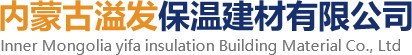 内蒙古溢发保温建材有限公司
Inner Mongolia yifa insulation Building Material Co., Ltd